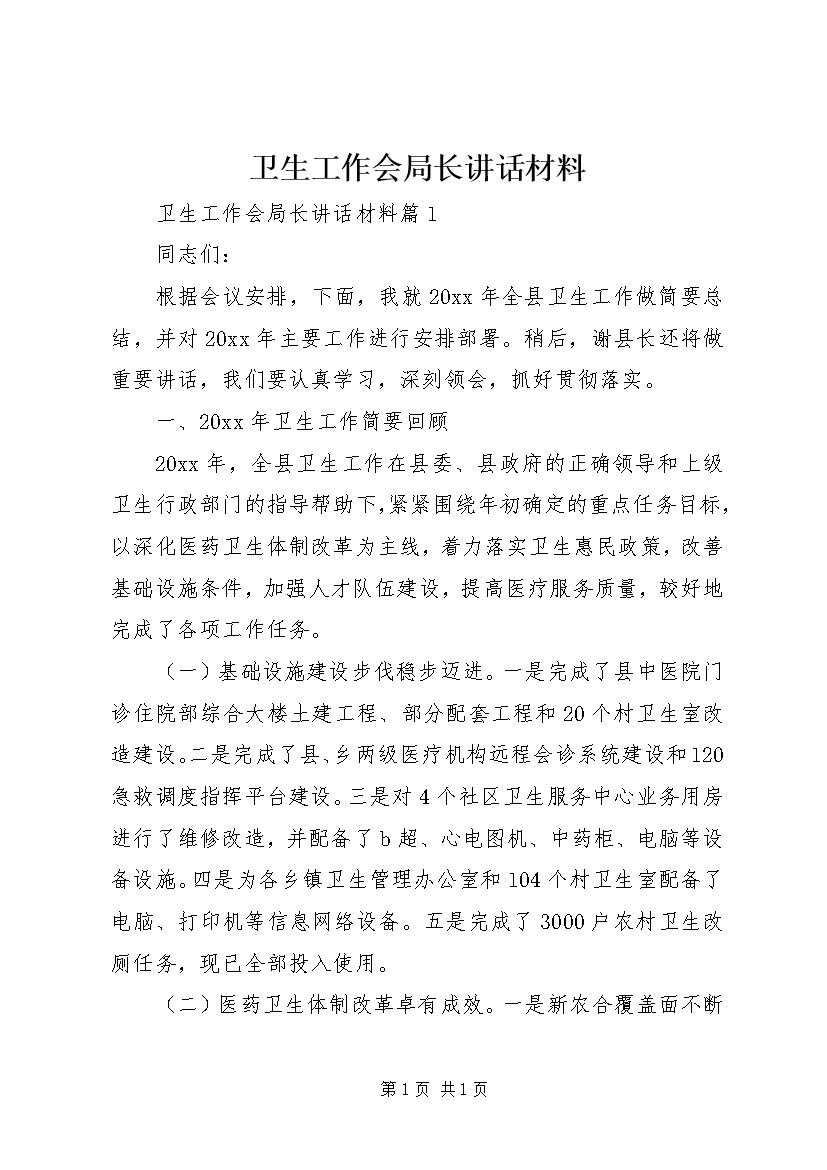 卫生工作会局长讲话材料

卫生工作会局长讲话材料篇1

同志们：

根据会议安排，下面，我就20xx年全县卫生工作做简要总结，并对20xx年主要工作进行安排部署。稍后，谢县长还将做重要讲话，我们要认真学习，深刻领会，抓好贯彻落实。

一、20xx年卫生工作简要回顾

20xx年，全县卫生工作在县委、县政府的正确领导和上级卫生行政部门的指导帮助下，紧紧围绕年初确定的重点任务目标，以深化医药卫生体制改革为主线，着力落实卫生惠民政策，改善基础设施条件，加强人才队伍建设，提高医疗服务质量，较好地完成了各项工作任务。

（一）基础设施建设步伐稳步迈进。一是完成了县中医院门诊住院部综合大楼土建工程、部分配套工程和20个村卫生室改造建设。二是完成了县、乡两级医疗机构远程会诊系统建设和120急救调度指挥平台建设。三是对4个社区卫生服务中心业务用房进行了维修改造，并配备了b超、心电图机、中药柜、电脑等设备设施。四是为各乡镇卫生管理办公室和104个村卫生室配备了电脑、打印机等信息网络设备。五是完成了3000户农村卫生改厕任务，现已全部投入使用。

（二）医药卫生体制改革卓有成效。一是新农合覆盖面不断

第1页 共1页